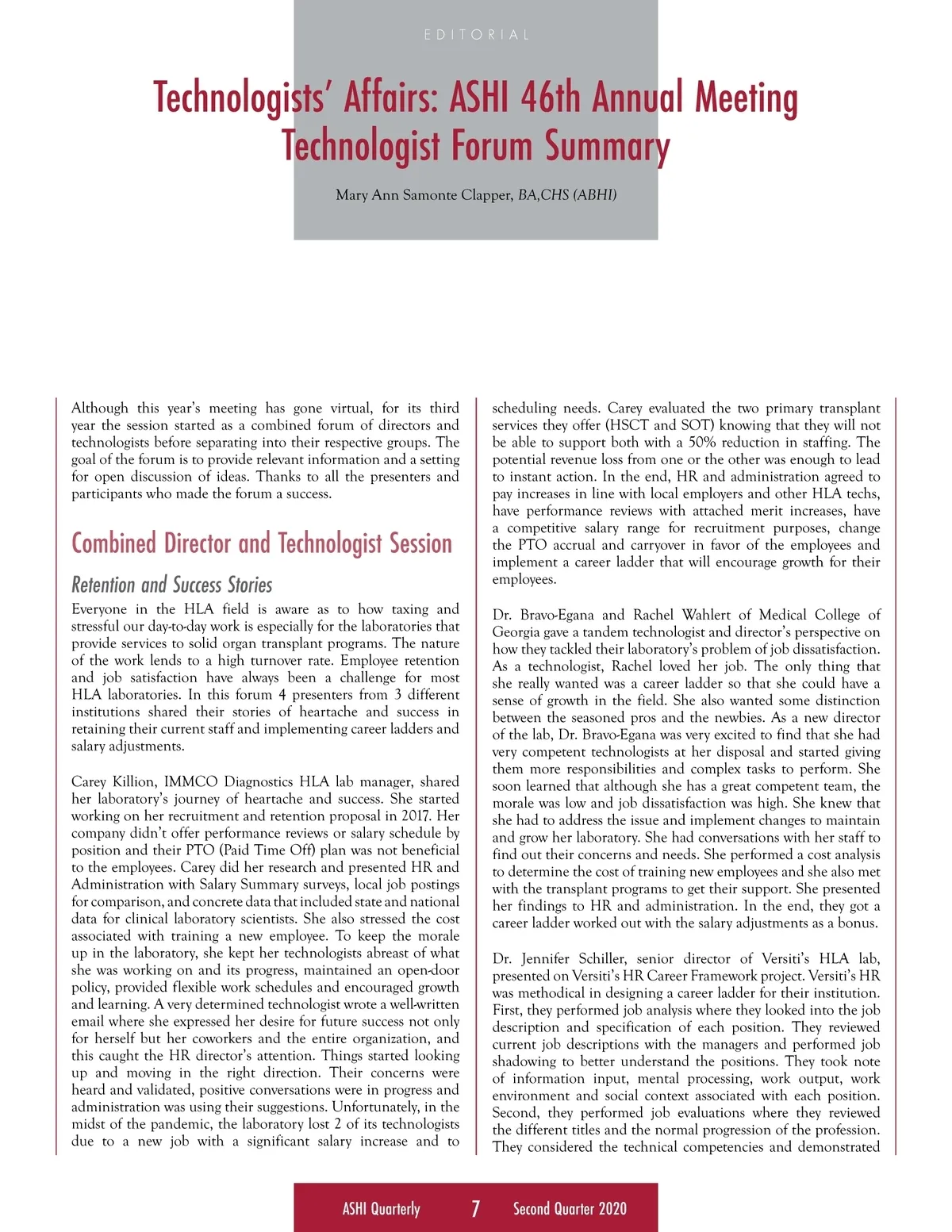 EDITORIAL

Technologists' Affairs: ASHI 46th Annual Meeting Technologist Forum Summary

Mary Ann Samonte Clapper, BA,CHS (ABHI)

Although this year's meeting has gone virtual, for its third year the session started as a combined forum of directors and technologists before separating into their respective groups. The goal of the forum is to provide relevant information and a setting for open discussion of ideas. Thanks to all the presenters and participants who made the forum a success.

Combined Director and Technologist Session

Retention and Success Stories

Everyone in the HLA field is aware as to how taxing and stressful our day-to-day work is especially for the laboratories that provide services to solid organ transplant programs. The nature of the work lends to a high turnover rate. Employee retention and job satisfaction have always been a challenge for most HLA laboratories. In this forum 4 presenters from 3 different institutions shared their stories of heartache and success in retaining their current staff and implementing career ladders and salary adjustments.

Carey Killion, IMMCO Diagnostics HLA lab manager, shared her laboratory's journey of heartache and success. She started working on her recruitment and retention proposal in 2017. Her company didn't offer performance reviews or salary schedule by position and their PTO (Paid Time Off) plan was not beneficial to the employees. Carey did her research and presented HR and Administration with Salary Summary surveys, local job postings for comparison, and concrete data that included state and national data for clinical laboratory scientists. She also stressed the cost associated with training a new employee. To keep the morale up in the laboratory, she kept her technologists abreast of what she was working on and its progress, maintained an open-door policy, provided flexible work schedules and encouraged growth and learning. A very determined technologist wrote a well-written email where she expressed her desire for future success not only for herself but her coworkers and the entire organization, and this caught the HR director's attention. Things started looking up and moving in the right direction. Their concerns were heard and validated, positive conversations were in progress and administration was using their suggestions. Unfortunately, in the midst of the pandemic, the laboratory lost 2 of its technologists due to a new job with a significant salary increase and to scheduling needs. Carey evaluated the two primary transplant services they offer (HSCT and SOT) knowing that they will not be able to support both with a 50% reduction in staffing. The potential revenue loss from one or the other was enough to lead to instant action. In the end, HR and administration agreed to pay increases in line with local employers and other HLA techs, have performance reviews with attached merit increases, have a competitive salary range for recruitment purposes, change the PTO accrual and carryover in favor of the employees and implement a career ladder that will encourage growth for their employees.

Dr. Bravo-Egana and Rachel Wahlert of Medical College of Georgia gave a tandem technologist and director's perspective on how they tackled their laboratory's problem of job dissatisfaction. As a technologist, Rachel loved her job. The only thing that she really wanted was a career ladder so that she could have a sense of growth in the field. She also wanted some distinction between the seasoned pros and the newbies. As a new director of the lab, Dr. Bravo-Egana was very excited to find that she had very competent technologists at her disposal and started giving them more responsibilities and complex tasks to perform. She soon learned that although she has a great competent team, the morale was low and job dissatisfaction was high. She knew that she had to address the issue and implement changes to maintain and grow her laboratory. She had conversations with her staff to find out their concerns and needs. She performed a cost analysis to determine the cost of training new employees and she also met with the transplant programs to get their support. She presented her findings to HR and administration. In the end, they got a career ladder worked out with the salary adjustments as a bonus.

Dr. Jennifer Schiller, senior director of Versiti's HLA lab, presented on Versiti's HR Career Framework project. Versiti's HR was methodical in designing a career ladder for their institution. First, they performed job analysis where they looked into the job description and specification of each position. They reviewed current job descriptions with the managers and performed job shadowing to better understand the positions. They took note of information input, mental processing, work output, work environment and social context associated with each position. Second, they performed job evaluations where they reviewed the different titles and the normal progression of the profession. They considered the technical competencies and demonstrated

ASHI Quarterly 7 Second Quarter 2020